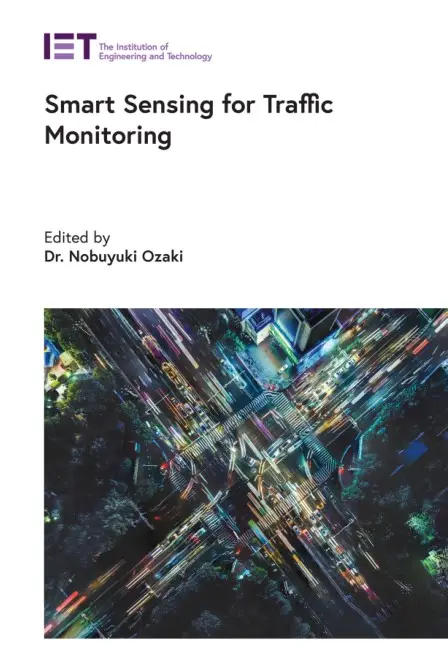 IET The Institution of Engineering and Technology

Smart Sensing for Traffic Monitoring

Edited by
Dr. Nobuyuki Ozaki